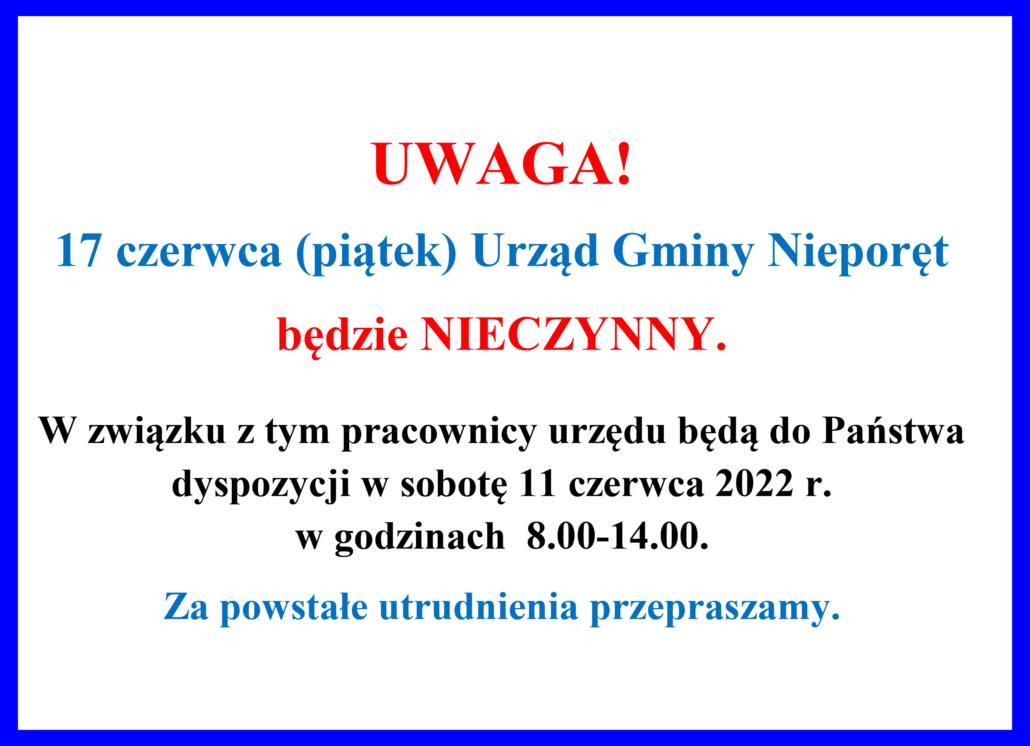 UWAGA!

17 czerwca (piątek) Urząd Gminy Nieporęt będzie NIECZYNNY.

W związku z tym pracownicy urzędu będą do Państwa dyspozycji w sobotę 11 czerwca 2022 r. w godzinach 8.00-14.00.

Za powstałe utrudnienia przepraszamy.